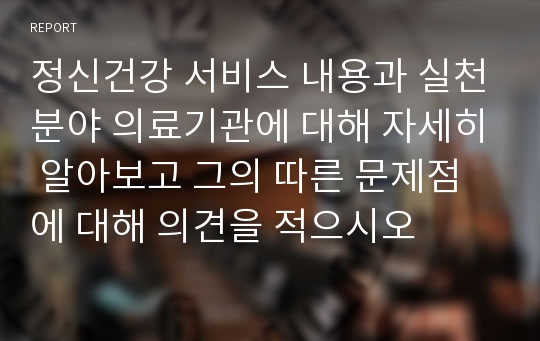 REPORT

정신건강 서비스 내용과 실천분야 의료기관에 대해 자세히 알아보고 그의 따른 문제점에 대해 의견을 적으시오